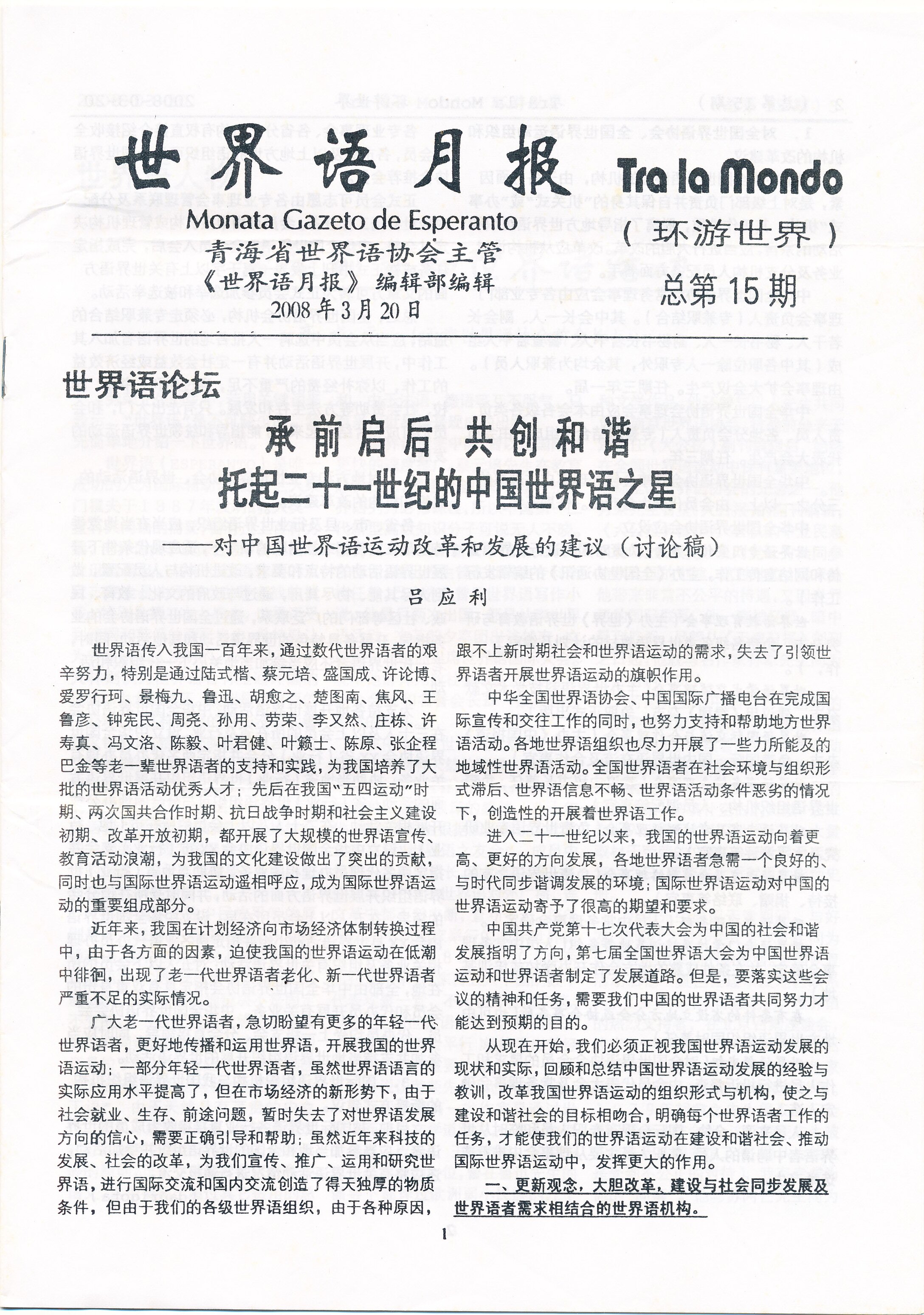 世界语月报 Tra la Mondo

Monata Gazeto de Esperanto

（环游世界）

青海省世界语协会主管

《世界语月报》编辑部编辑

2008年3月20日

总第15期

世界语论坛

承前启后 共创和谐

托起二十一世纪的中国世界语之星

—对中国世界语运动改革和发展的建议（讨论稿）

吕应利

世界语传入我国一百年来，通过数代世界语者的艰辛努力，特别是通过陆式楷、蔡元培、盛国成、许论博、爱罗行珂、景梅九、鲁迅、胡愈之、楚图南、焦风、王鲁彦、钟宪民、周尧、孙用、劳荣、李又然、庄栋、许寿真、冯文洛、陈毅、叶君健、叶籁士、陈原、张企程巴金等老一辈世界语者的支持和实践，为我国培养了大批的世界语活动优秀人才；先后在我国"五四运动"时期、两次国共合作时期、抗日战争时期和社会主义建设初期、改革开放初期，都开展了大规模的世界语宣传、教育活动浪潮，为我国的文化建设做出了突出的贡献，同时也与国际世界语运动遥相呼应，成为国际世界语运动的重要组成部分。

近年来，我国在计划经济向市场经济体制转换过程中，由于各方面的因素，迫使我国的世界语运动在低潮中徘徊，出现了老一代世界语者老化、新一代世界语者严重不足的实际情况。

广大老一代世界语者，急切盼望有更多的年轻一代世界语者，更好地传播和运用世界语，开展我国的世界语运动；一部分年轻一代世界语者，虽然世界语语言的实际应用水平提高了，但在市场经济的新形势下，由于社会就业、生存、前途问题，暂时失去了对世界语发展方向的信心，需要正确引导和帮助；虽然近年来科技的发展、社会的改革，为我们宣传、推广、运用和研究世界语，进行国际交流和国内交流创造了得天独厚的物质条件，但由于我们的各级世界语组织，由于各种原因，跟不上新时期社会和世界语运动的需求，失去了引领世界语者开展世界语运动的旗帜作用。

中华全国世界语协会、中国国际广播电台在完成国际宣传和交往工作的同时，也努力支持和帮助地方世界语活动。各地世界语组织也尽力开展了一些力所能及的地域性世界语活动。全国世界语者在社会环境与组织形式滞后、世界语信息不畅、世界语活动条件恶劣的情况下，创造性的开展着世界语工作。

进入二十一世纪以来，我国的世界语运动向着更高、更好的方向发展，各地世界语者急需一个良好的、与时代同步谐调发展的环境；国际世界语运动对中国的世界语运动寄予了很高的期望和要求。

中国共产党第十七次代表大会为中国的社会和谐发展指明了方向，第七届全国世界语大会为中国世界语运动和世界语者制定了发展道路。但是，要落实这些会议的精神和任务，需要我们中国的世界语者共同努力才能达到预期的目的。

从现在开始，我们必须正视我国世界语运动发展的现状和实际，回顾和总结中国世界语运动发展的经验与教训，改革我国世界语运动的组织形式与机构，使之与建设和谐社会的目标相吻合，明确每个世界语者工作的任务，才能使我们的世界语运动在建设和谐社会、推动国际世界语运动中，发挥更大的作用。

一、更新观念，大胆改革，建设与社会同步发展及世界语者需求相结合的世界语机构。

1